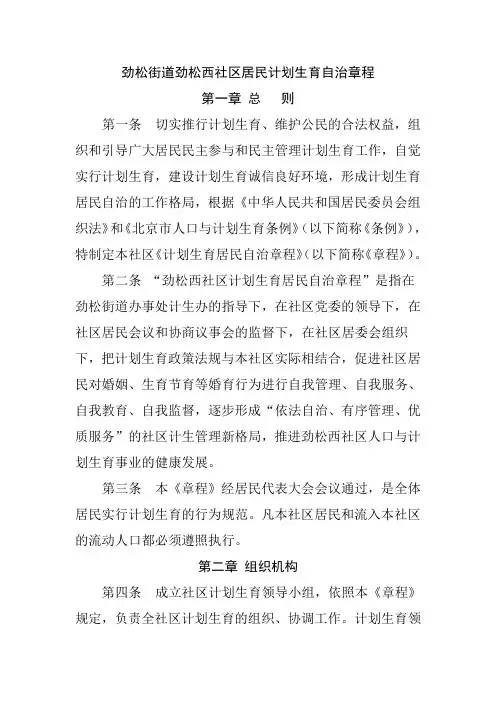 劲松街道劲松西社区居民计划生育自治章程

第一章 总 则

第一条 切实推行计划生育、维护公民的合法权益，组织和引导广大居民民主参与和民主管理计划生育工作，自觉实行计划生育，建设计划生育诚信良好环境，形成计划生育居民自治的工作格局，根据《中华人民共和国居民委员会组织法》和《北京市人口与计划生育条例》（以下简称《条例》），特制定本社区《计划生育居民自治章程》（以下简称《章程》）。

第二条 “劲松西社区计划生育居民自治章程”是指在劲松街道办事处计生办的指导下，在社区党委的领导下，在社区居民会议和协商议事会的监督下，在社区居委会组织下，把计划生育政策法规与本社区实际相结合，促进社区居民对婚姻、生育节育等婚育行为进行自我管理、自我服务、自我教育、自我监督，逐步形成“依法自治、有序管理、优质服务”的社区计生管理新格局，推进劲松西社区人口与计划生育事业的健康发展。

第三条 本《章程》经居民代表大会会议通过，是全体居民实行计划生育的行为规范。凡本社区居民和流入本社区的流动人口都必须遵照执行。

第二章 组织机构

第四条 成立社区计划生育领导小组，依照本《章程》规定，负责全社区计划生育的组织、协调工作。计划生育领